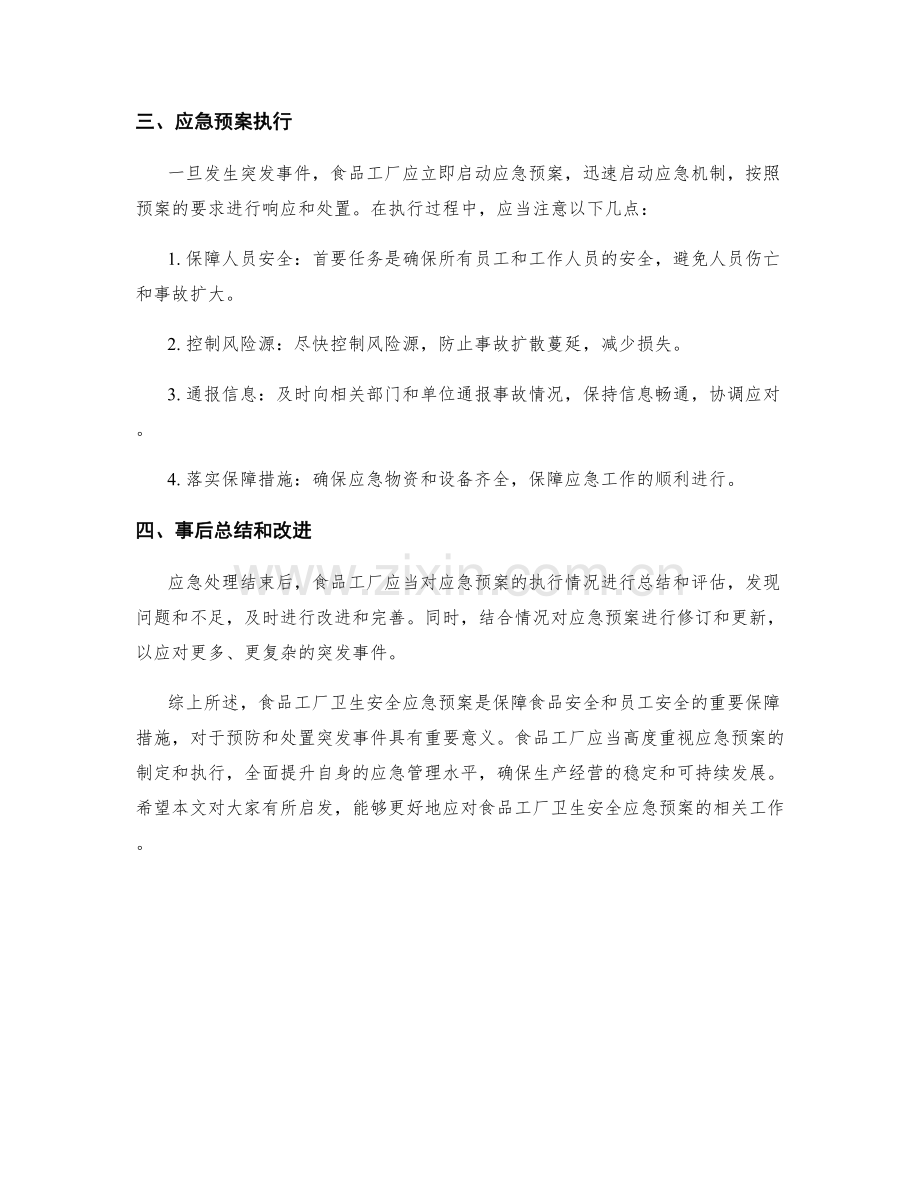 三、应急预案执行

一旦发生突发事件，食品工厂应立即启动应急预案，迅速启动应急机制，按照预案的要求进行响应和处置。在执行过程中，应当注意以下几点：

1.保障人员安全：首要任务是确保所有员工和工作人员的安全，避免人员伤亡和事故扩大。

2.控制风险源：尽快控制风险源，防止事故扩散蔓延，减少损失。

3.通报信息：及时向相关部门和单位通报事故情况，保持信息畅通，协调应对。

4.落实保障措施：确保应急物资和设备齐全，保障应急工作的顺利进行。

四、事后总结和改进

应急处理结束后，食品工厂应当对应急预案的执行情况进行总结和评估，发现问题和不足，及时进行改进和完善。同时，结合情况对应急预案进行修订和更新，以应对更多、更复杂的突发事件。

综上所述，食品工厂卫生安全应急预案是保障食品安全和员工安全的重要保障措施，对于预防和处置突发事件具有重要意义。食品工厂应当高度重视应急预案的制定和执行，全面提升自身的应急管理水平，确保生产经营的稳定和可持续发展。希望本文对大家有所启发，能够更好地应对食品工厂卫生安全应急预案的相关工作。

www.zixin.com.cn